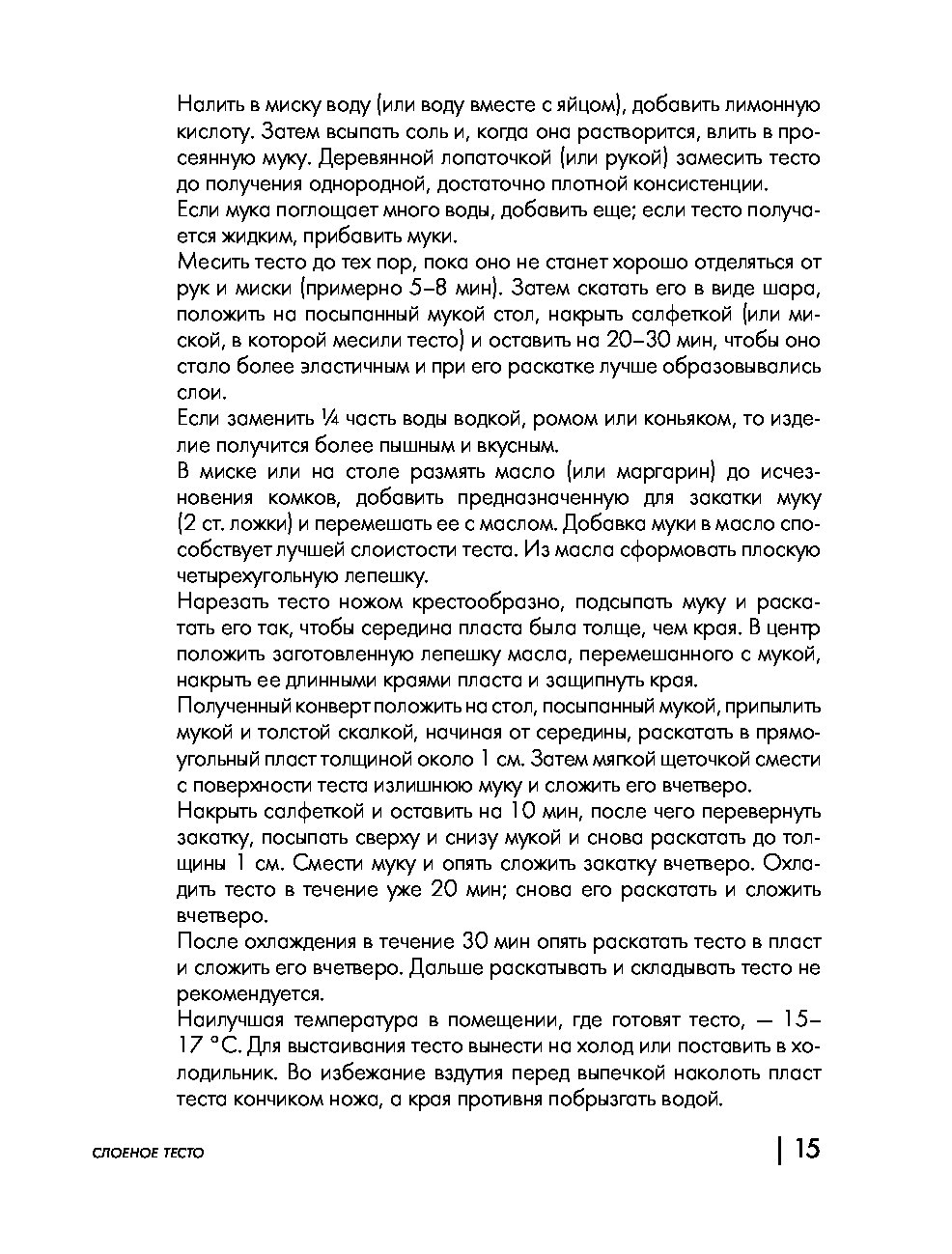 Налить в миску воду (или воду вместе с яйцом), добавить лимонную кислоту. Затем всыпать соль и, когда она растворится, влить в просеянную муку. Деревянной лопаточкой (или рукой) замесить тесто до получения однородной, достаточно плотной консистенции.
Если мука поглощает много воды, добавить еще; если тесто получается жидким, прибавить муки.
Месить тесто до тех пор, пока оно не станет хорошо отделяться от рук и миски (примерно 5–8 мин). Затем скатать его в виде шара, положить на посыпанный мукой стол, накрыть салфеткой (или миской, в которой месили тесто) и оставить на 20–30 мин, чтобы оно стало более эластичным и при его раскатке лучше образовывались слои.
Если заменить ¼ часть воды водкой, ромом или коньяком, то изделие получится более пышным и вкусным.
В миске или на столе размять масло (или маргарин) до исчезновения комков, добавить предназначенную для закатки муку (2 ст. ложки) и перемешать ее с маслом. Добавка муки в масло способствует лучшей слоистости теста. Из масла сформовать плоскую четырехугольную лепешку.
Нарезать тесто ножом крестообразно, подсыпать муку и раскатать его так, чтобы середина пласта была толще, чем края. В центр положить заготовленную лепешку масла, перемешанного с мукой, накрыть ее длинными краями пласта и защипнуть края.
Полученный конверт положить на стол, посыпанный мукой, припылить мукой и толстой скалкой, начиная от середины, раскатать в прямоугольный пласт толщиной около 1 см. Затем мягкой щеточкой смести с поверхности теста излишнюю муку и сложить его вчетверо.
Накрыть салфеткой и оставить на 10 мин, после чего перевернуть закатку, посыпать сверху и снизу мукой и снова раскатать до толщины 1 см. Смести муку и опять сложить закатку вчетверо. Охладить тесто в течение уже 20 мин; снова его раскатать и сложить вчетверо.
После охлаждения в течение 30 мин опять раскатать тесто в пласт и сложить его вчетверо. Дальше раскатывать и складывать тесто не рекомендуется.
Наилучшая температура в помещении, где готовят тесто, — 15–17 °С. Для выстаивания тесто вынести на холод или поставить в холодильник. Во избежание вздутия перед выпечкой наколоть пласт теста кончиком ножа, а края противня побрызгать водой.

СЛОЕНОЕ ТЕСТО

15